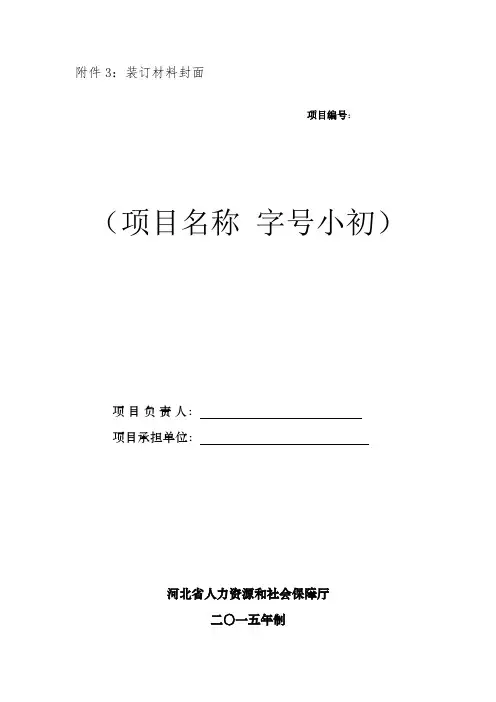 附件3：装订材料封面

项目编号：

（项目名称 字号小初）

项目负责人：____

项目承担单位：____

河北省人力资源和社会保障厅

二〇一五年制